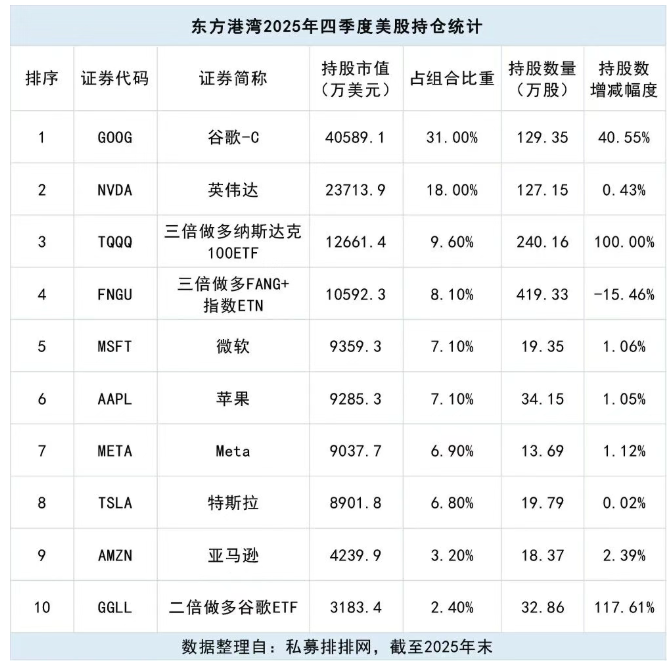 东方港湾2025年四季度美股持仓统计

| 排序 | 证券代码 | 证券简称 | 持股市值（万美元） | 占组合比重 | 持股数量（万股） | 持股数增减幅度 |
|---|---|---|---|---|---|---|
| 1 | GOOG | 谷歌-C | 40589.1 | 31.00% | 129.35 | 40.55% |
| 2 | NVDA | 英伟达 | 23713.9 | 18.00% | 127.15 | 0.43% |
| 3 | TQQQ | 三倍做多纳斯达克100ETF | 12661.4 | 9.60% | 240.16 | 100.00% |
| 4 | FNGU | 三倍做多FANG+指数ETN | 10592.3 | 8.10% | 419.33 | -15.46% |
| 5 | MSFT | 微软 | 9359.3 | 7.10% | 19.35 | 1.06% |
| 6 | AAPL | 苹果 | 9285.3 | 7.10% | 34.15 | 1.05% |
| 7 | META | Meta | 9037.7 | 6.90% | 13.69 | 1.12% |
| 8 | TSLA | 特斯拉 | 8901.8 | 6.80% | 19.79 | 0.02% |
| 9 | AMZN | 亚马逊 | 4239.9 | 3.20% | 18.37 | 2.39% |
| 10 | GGLL | 二倍做多谷歌ETF | 3183.4 | 2.40% | 32.86 | 117.61% |

数据整理自：私募排排网，截至2025年末